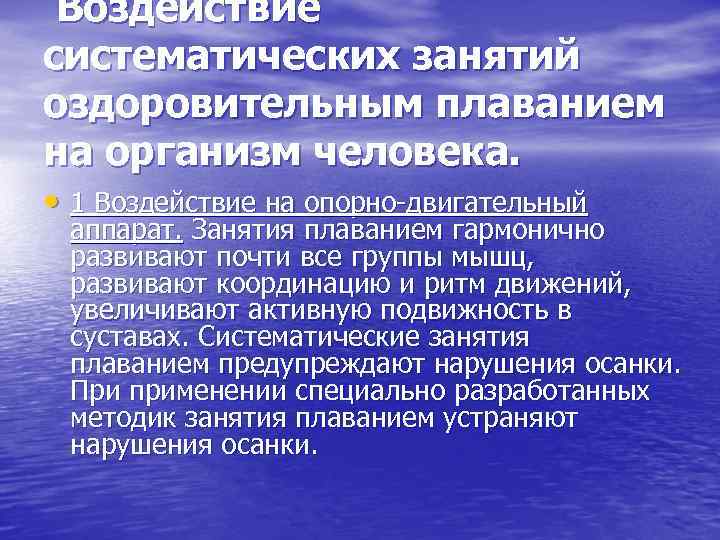 Воздействие систематических занятий оздоровительным плаванием на организм человека.

• 1 Воздействие на опорно-двигательный аппарат. Занятия плаванием гармонично развивают почти все группы мышц, развивают координацию и ритм движений, увеличивают активную подвижность в суставах. Систематические занятия плаванием предупреждают нарушения осанки. При применении специально разработанных методик занятия плаванием устраняют нарушения осанки.